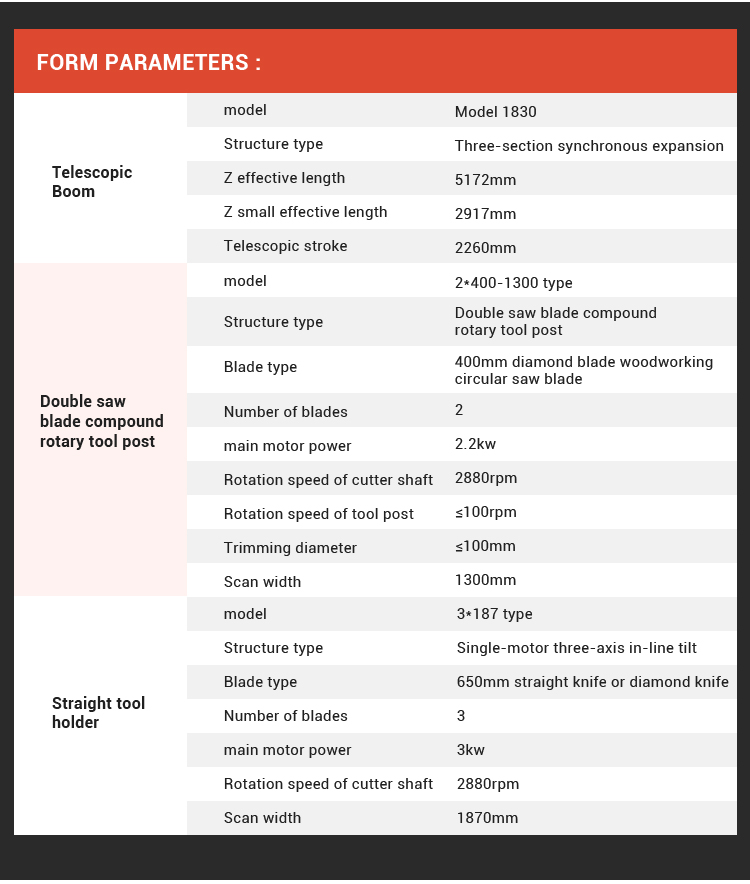 FORM PARAMETERS :

| | | |
|---|---|---|
| Telescopic Boom | model | Model 1830 |
| | Structure type | Three-section synchronous expansion |
| | Z effective length | 5172mm |
| | Z small effective length | 2917mm |
| | Telescopic stroke | 2260mm |
| Double saw blade compound rotary tool post | model | 2*400-1300 type |
| | Structure type | Double saw blade compound rotary tool post |
| | Blade type | 400mm diamond blade woodworking circular saw blade |
| | Number of blades | 2 |
| | main motor power | 2.2kw |
| | Rotation speed of cutter shaft | 2880rpm |
| | Rotation speed of tool post | ≤100rpm |
| | Trimming diameter | ≤100mm |
| | Scan width | 1300mm |
| Straight tool holder | model | 3*187 type |
| | Structure type | Single-motor three-axis in-line tilt |
| | Blade type | 650mm straight knife or diamond knife |
| | Number of blades | 3 |
| | main motor power | 3kw |
| | Rotation speed of cutter shaft | 2880rpm |
| | Scan width | 1870mm |